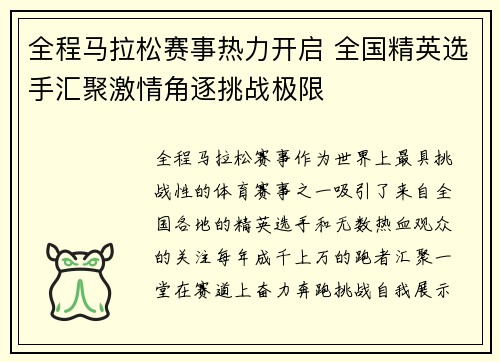 全程马拉松赛事热力开启 全国精英选手汇聚激情角逐挑战极限

全程马拉松赛事作为世界上最具挑战性的体育赛事之一吸引了来自全国各地的精英选手和无数热血观众的关注每年成千上万的跑者汇聚一堂在赛道上奋力奔跑挑战自我展示